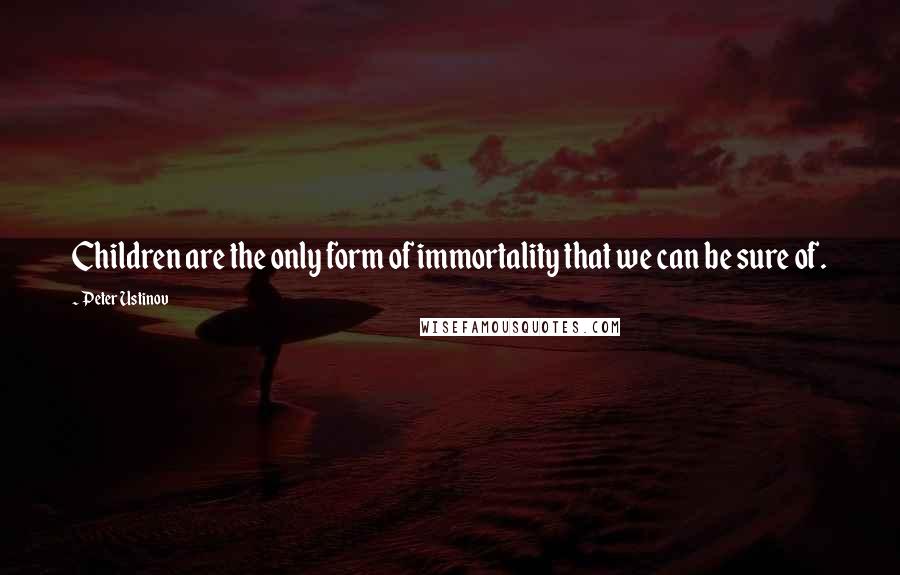 Children are the only form of immortality that we can be sure of.

- Peter Ustinov

WISEFAMOUSQUOTES.COM